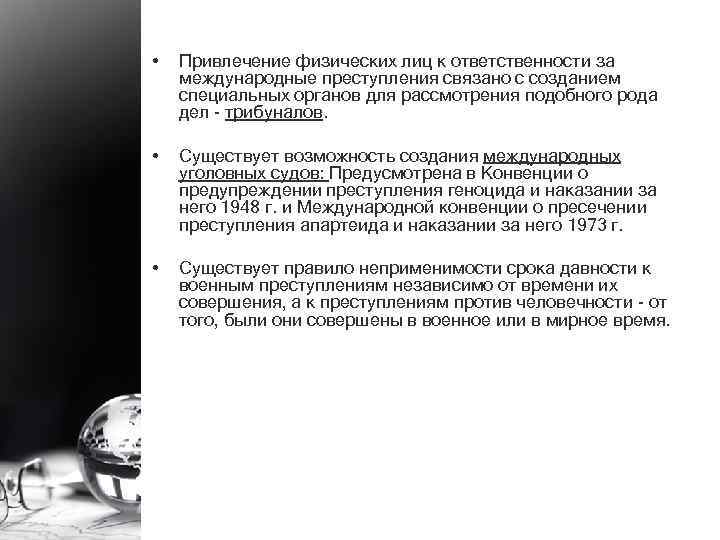 • Привлечение физических лиц к ответственности за международные преступления связано с созданием специальных органов для рассмотрения подобного рода дел - трибуналов.

• Существует возможность создания международных уголовных судов: Предусмотрена в Конвенции о предупреждении преступления геноцида и наказании за него 1948 г. и Международной конвенции о пресечении преступления апартеида и наказании за него 1973 г.

• Существует правило неприменимости срока давности к военным преступлениям независимо от времени их совершения, а к преступлениям против человечности - от того, были они совершены в военное или в мирное время.